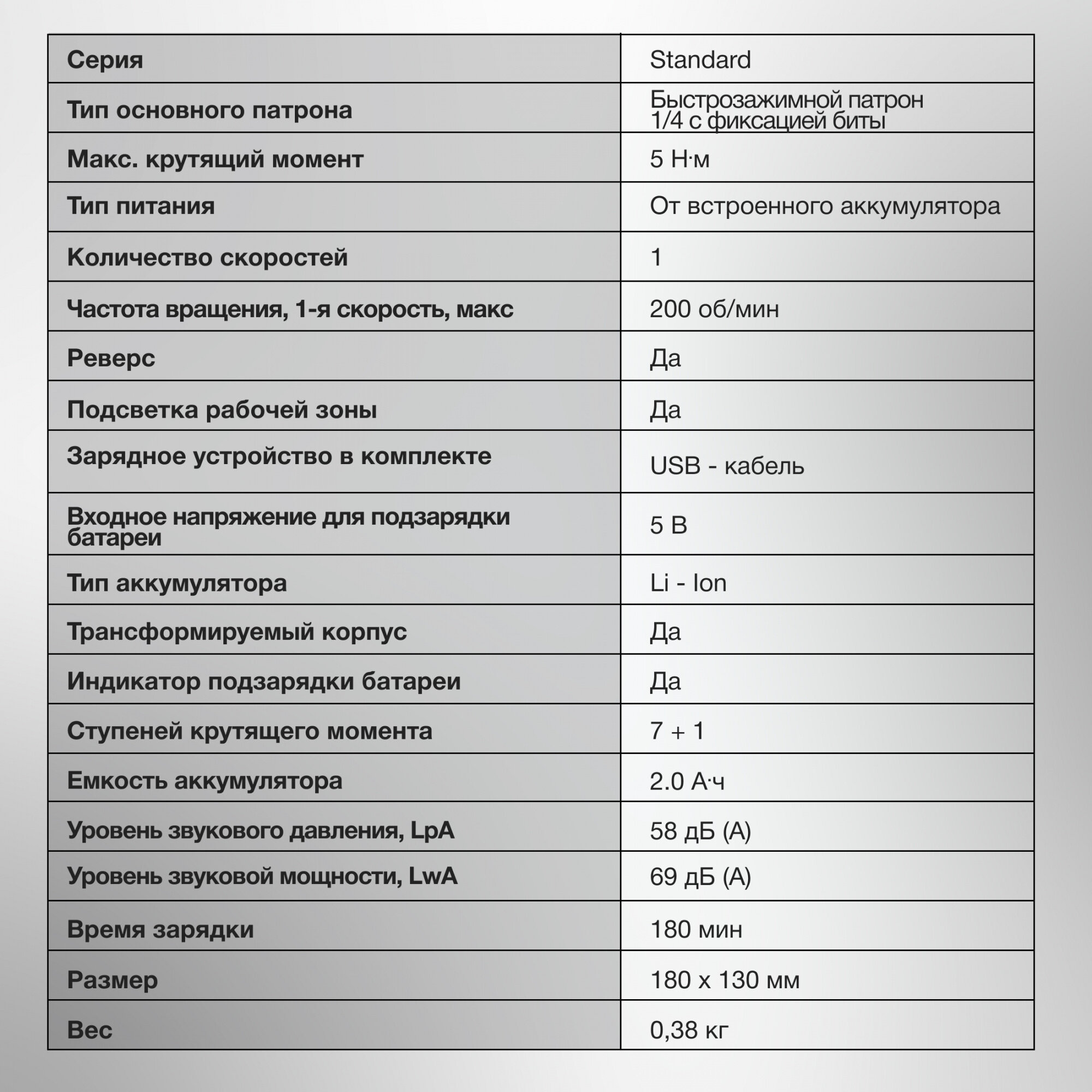 | Серия | Standard |
|---|---|
| Тип основного патрона | Быстрозажимной патрон 1/4 с фиксацией биты |
| Макс. крутящий момент | 5 Н·м |
| Тип питания | От встроенного аккумулятора |
| Количество скоростей | 1 |
| Частота вращения, 1-я скорость, макс | 200 об/мин |
| Реверс | Да |
| Подсветка рабочей зоны | Да |
| Зарядное устройство в комплекте | USB - кабель |
| Входное напряжение для подзарядки батареи | 5 В |
| Тип аккумулятора | Li - Ion |
| Трансформируемый корпус | Да |
| Индикатор подзарядки батареи | Да |
| Ступеней крутящего момента | 7 + 1 |
| Емкость аккумулятора | 2.0 А·ч |
| Уровень звукового давления, LpA | 58 дБ (А) |
| Уровень звуковой мощности, LwA | 69 дБ (А) |
| Время зарядки | 180 мин |
| Размер | 180 х 130 мм |
| Вес | 0,38 кг |